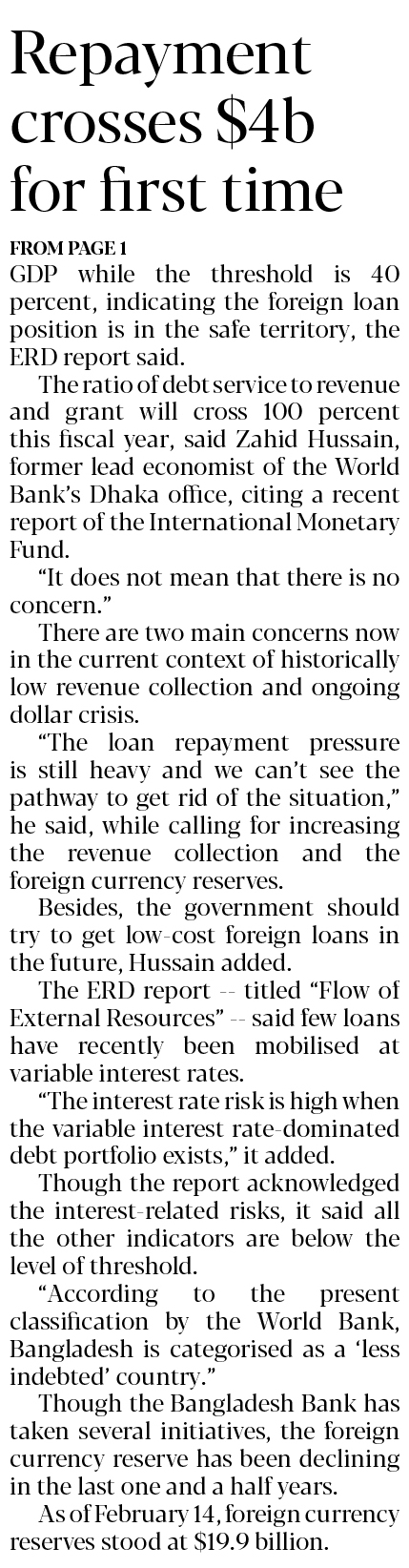 Repayment crosses $4b for first time

FROM PAGE 1

GDP while the threshold is 40 percent, indicating the foreign loan position is in the safe territory, the ERD report said.

The ratio of debt service to revenue and grant will cross 100 percent this fiscal year, said Zahid Hussain, former lead economist of the World Bank's Dhaka office, citing a recent report of the International Monetary Fund.

"It does not mean that there is no concern."

There are two main concerns now in the current context of historically low revenue collection and ongoing dollar crisis.

"The loan repayment pressure is still heavy and we can't see the pathway to get rid of the situation," he said, while calling for increasing the revenue collection and the foreign currency reserves.

Besides, the government should try to get low-cost foreign loans in the future, Hussain added.

The ERD report -- titled "Flow of External Resources" -- said few loans have recently been mobilised at variable interest rates.

"The interest rate risk is high when the variable interest rate-dominated debt portfolio exists," it added.

Though the report acknowledged the interest-related risks, it said all the other indicators are below the level of threshold.

"According to the present classification by the World Bank, Bangladesh is categorised as a 'less indebted' country."

Though the Bangladesh Bank has taken several initiatives, the foreign currency reserve has been declining in the last one and a half years.

As of February 14, foreign currency reserves stood at $19.9 billion.